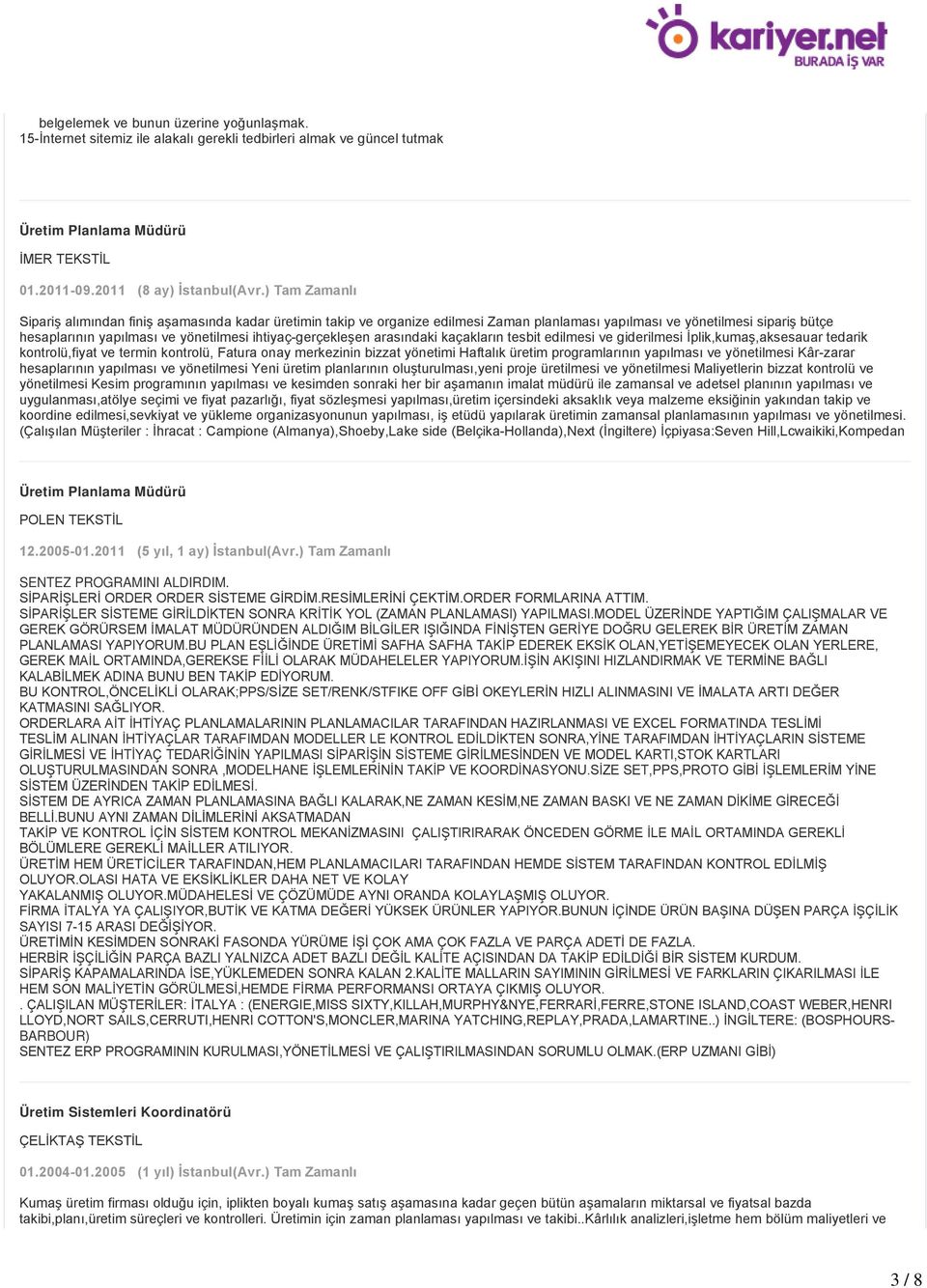 kariyer.net
BURADA İŞ VAR

belgelemek ve bunun üzerine yoğunlaşmak.
15-İnternet sitemiz ile alakalı gerekli tedbirleri almak ve güncel tutmak

Üretim Planlama Müdürü

İMER TEKSTİL

01.2011-09.2011 (8 ay) İstanbul(Avr.) Tam Zamanlı

Sipariş alımından finiş aşamasında kadar üretimin takip ve organize edilmesi Zaman planlaması yapılması ve yönetilmesi sipariş bütçe hesaplarının yapılması ve yönetilmesi ihtiyaç-gerçekleşen arasındaki kaçakların tesbit edilmesi ve giderilmesi İplik,kumaş,aksesauar tedarik kontrolü,fiyat ve termin kontrolü, Fatura onay merkezinin bizzat yönetimi Haftalık üretim programlarının yapılması ve yönetilmesi Kâr-zarar hesaplarının yapılması ve yönetilmesi Yeni üretim planlarının oluşturulması,yeni proje üretilmesi ve yönetilmesi Maliyetlerin bizzat kontrolü ve yönetilmesi Kesim programının yapılması ve kesimden sonraki her bir aşamanın imalat müdürü ile zamansal ve adetsel planının yapılması ve uygulanması,atölye seçimi ve fiyat pazarlığı, fiyat sözleşmesi yapılması,üretim içersindeki aksaklık veya malzeme eksiğinin yakından takip ve koordine edilmesi,sevkiyat ve yükleme organizasyonunun yapılması, iş etüdü yapılarak üretimin zamansal planlamasının yapılması ve yönetilmesi. (Çalışılan Müşteriler : İhracat : Campione (Almanya),Shoeby,Lake side (Belçika-Hollanda),Next (İngiltere) İçpiyasa:Seven Hill,Lcwaikiki,Kompedan

Üretim Planlama Müdürü

POLEN TEKSTİL

12.2005-01.2011 (5 yıl, 1 ay) İstanbul(Avr.) Tam Zamanlı

SENTEZ PROGRAMINI ALDIRDIM.
SİPARİŞLERİ ORDER ORDER SİSTEME GİRDİM.RESİMLERİNİ ÇEKTİM.ORDER FORMLARINA ATTIM.
SİPARİŞLER SİSTEME GİRİLDİKTEN SONRA KRİTİK YOL (ZAMAN PLANLAMASI) YAPILMASI.MODEL ÜZERİNDE YAPTIĞIM ÇALIŞMALAR VE GEREK GÖRÜRSEM İMALAT MÜDÜRÜNDEN ALDIĞIM BİLGİLER IŞIĞINDA FİNİŞTEN GERİYE DOĞRU GELEREK BİR ÜRETİM ZAMAN PLANLAMASI YAPIYORUM.BU PLAN EŞLİĞİNDE ÜRETİMİ SAFHA SAFHA TAKİP EDEREK EKSİK OLAN,YETİŞEMEYECEK OLAN YERLERE, GEREK MAİL ORTAMINDA,GEREKSE FİİLİ OLARAK MÜDAHELELER YAPIYORUM.İŞİN AKIŞINI HIZLANDIRMAK VE TERMİNE BAĞLI KALABİLMEK ADINA BUNU BEN TAKİP EDİYORUM.
BU KONTROL,ÖNCELİKLİ OLARAK;PPS/SİZE SET/RENK/STFIKE OFF GİBİ OKEYLERİN HIZLI ALINMASINI VE İMALATA ARTI DEĞER KATMASINI SAĞLIYOR.
ORDERLARA AİT İHTİYAÇ PLANLAMALARININ PLANLAMACILAR TARAFINDAN HAZIRLANMASI VE EXCEL FORMATINDA TESLİMİ TESLİM ALINAN İHTİYAÇLAR TARAFIMDAN MODELLER LE KONTROL EDİLDİKTEN SONRA,YİNE TARAFIMDAN İHTİYAÇLARIN SİSTEME GİRİLMESİ VE İHTİYAÇ TEDARİĞİNİN YAPILMASI SİPARİŞİN SİSTEME GİRİLMESİNDEN VE MODEL KARTI,STOK KARTLARI OLUŞTURULMASINDAN SONRA ,MODELHANE İŞLEMLERİNİN TAKİP VE KOORDİNASYONU.SİZE SET,PPS,PROTO GİBİ İŞLEMLERİM YİNE SİSTEM ÜZERİNDEN TAKİP EDİLMESİ.
SİSTEM DE AYRICA ZAMAN PLANLAMASINA BAĞLI KALARAK,NE ZAMAN KESİM,NE ZAMAN BASKI VE NE ZAMAN DİKİME GİRECEĞİ BELLİ.BUNU AYNI ZAMAN DİLİMLERİNİ AKSATMADAN
TAKİP VE KONTROL İÇİN SİSTEM KONTROL MEKANİZMASINI ÇALIŞTIRIRARAK ÖNCEDEN GÖRME İLE MAİL ORTAMINDA GEREKLİ BÖLÜMLERE GEREKLİ MAİLLER ATILIYOR.
ÜRETİM HEM ÜRETİCİLER TARAFINDAN,HEM PLANLAMACILARI TARAFINDAN HEMDE SİSTEM TARAFINDAN KONTROL EDİLMİŞ OLUYOR.OLASI HATA VE EKSİKLİKLER DAHA NET VE KOLAY
YAKALANMIŞ OLUYOR.MÜDAHELESİ VE ÇÖZÜMÜDE AYNI ORANDA KOLAYLAŞMIŞ OLUYOR.
FİRMA İTALYA YA ÇALIŞIYOR,BUTİK VE KATMA DEĞERİ YÜKSEK ÜRÜNLER YAPIYOR.BUNUN İÇİNDE ÜRÜN BAŞINA DÜŞEN PARÇA İŞÇİLİK SAYISI 7-15 ARASI DEĞİŞİYOR.
ÜRETİMİN KESİMDEN SONRAKİ FASONDA YÜRÜME İŞİ ÇOK AMA ÇOK FAZLA VE PARÇA ADETİ DE FAZLA.
HERBİR İŞÇİLİĞİN PARÇA BAZLI YALNIZCA ADET BAZLI DEĞİL KALİTE AÇISINDAN DA TAKİP EDİLDİĞİ BİR SİSTEM KURDUM.
SİPARİŞ KAPAMALARINDA İSE,YÜKLEMEDEN SONRA KALAN 2.KALİTE MALLARIN SAYIMININ GİRİLMESİ VE FARKLARIN ÇIKARILMASI İLE HEM SON MALİYETİN GÖRÜLMESİ,HEMDE FİRMA PERFORMANSI ORTAYA ÇIKMIŞ OLUYOR.
. ÇALIŞILAN MÜŞTERİLER: İTALYA : (ENERGIE,MISS SIXTY,KILLAH,MURPHY&NYE,FERRARİ,FERRE,STONE ISLAND,COAST WEBER,HENRI LLOYD,NORT SAILS,CERRUTI,HENRI COTTON'S,MONCLER,MARINA YATCHING,REPLAY,PRADA,LAMARTINE..) İNGİLTERE: (BOSPHOURS-BARBOUR)
SENTEZ ERP PROGRAMININ KURULMASI,YÖNETİLMESİ VE ÇALIŞTIRILMASINDAN SORUMLU OLMAK.(ERP UZMANI GİBİ)

Üretim Sistemleri Koordinatörü

ÇELİKTAŞ TEKSTİL

01.2004-01.2005 (1 yıl) İstanbul(Avr.) Tam Zamanlı

Kumaş üretim firması olduğu için, iplikten boyalı kumaş satış aşamasına kadar geçen bütün aşamaların miktarsal ve fiyatsal bazda takibi,planı,üretim süreçleri ve kontrolleri. Üretimin için zaman planlaması yapılması ve takibi..Kârlılık analizleri,işletme hem bölüm maliyetleri ve

3 / 8